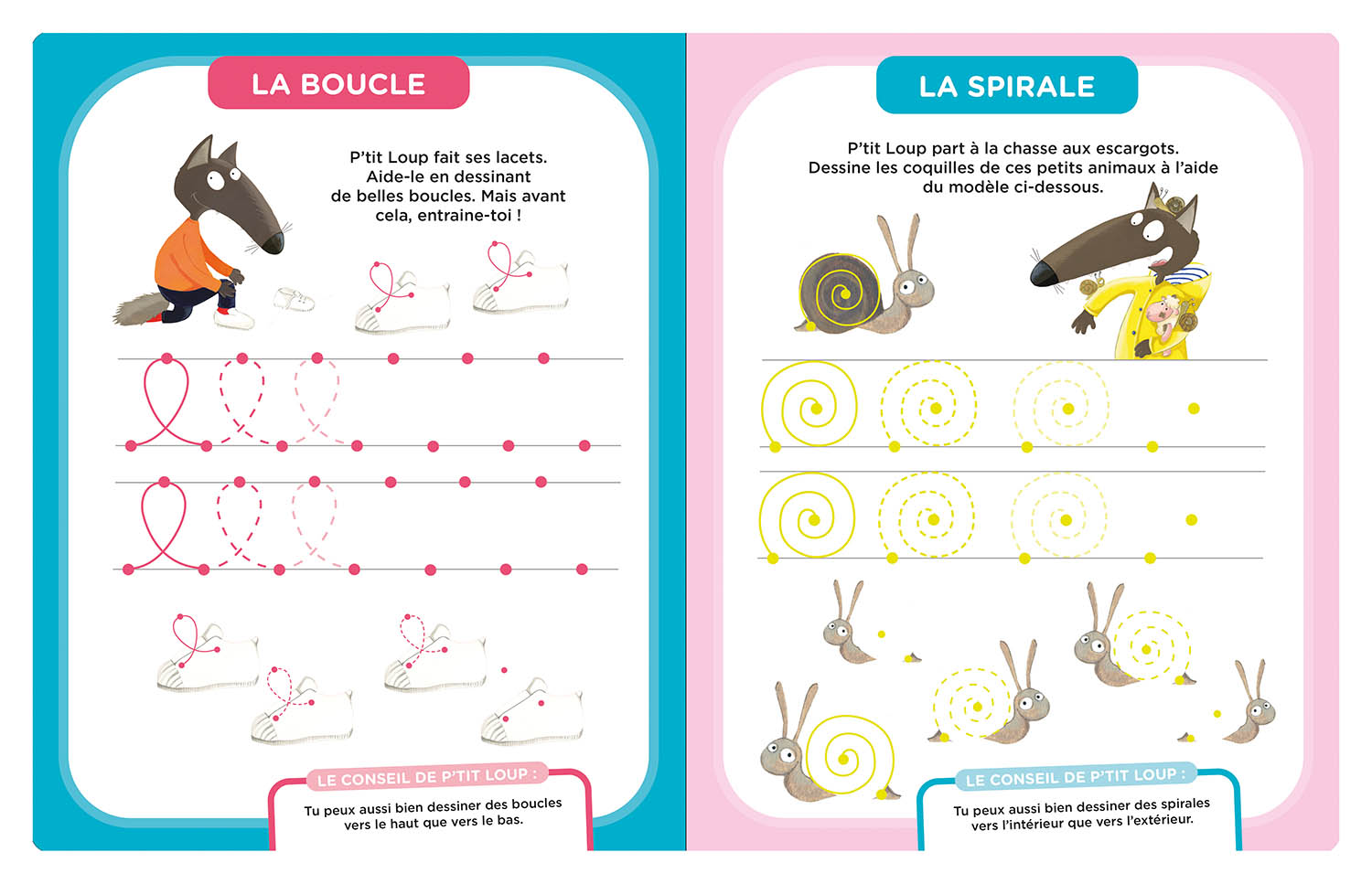 LA BOUCLE

P'tit Loup fait ses lacets. Aide-le en dessinant de belles boucles. Mais avant cela, entraine-toi !

LE CONSEIL DE P'TIT LOUP :

Tu peux aussi bien dessiner des boucles vers le haut que vers le bas.

LA SPIRALE

P'tit Loup part à la chasse aux escargots. Dessine les coquilles de ces petits animaux à l'aide du modèle ci-dessous.

LE CONSEIL DE P'TIT LOUP :

Tu peux aussi bien dessiner des spirales vers l'intérieur que vers l'extérieur.